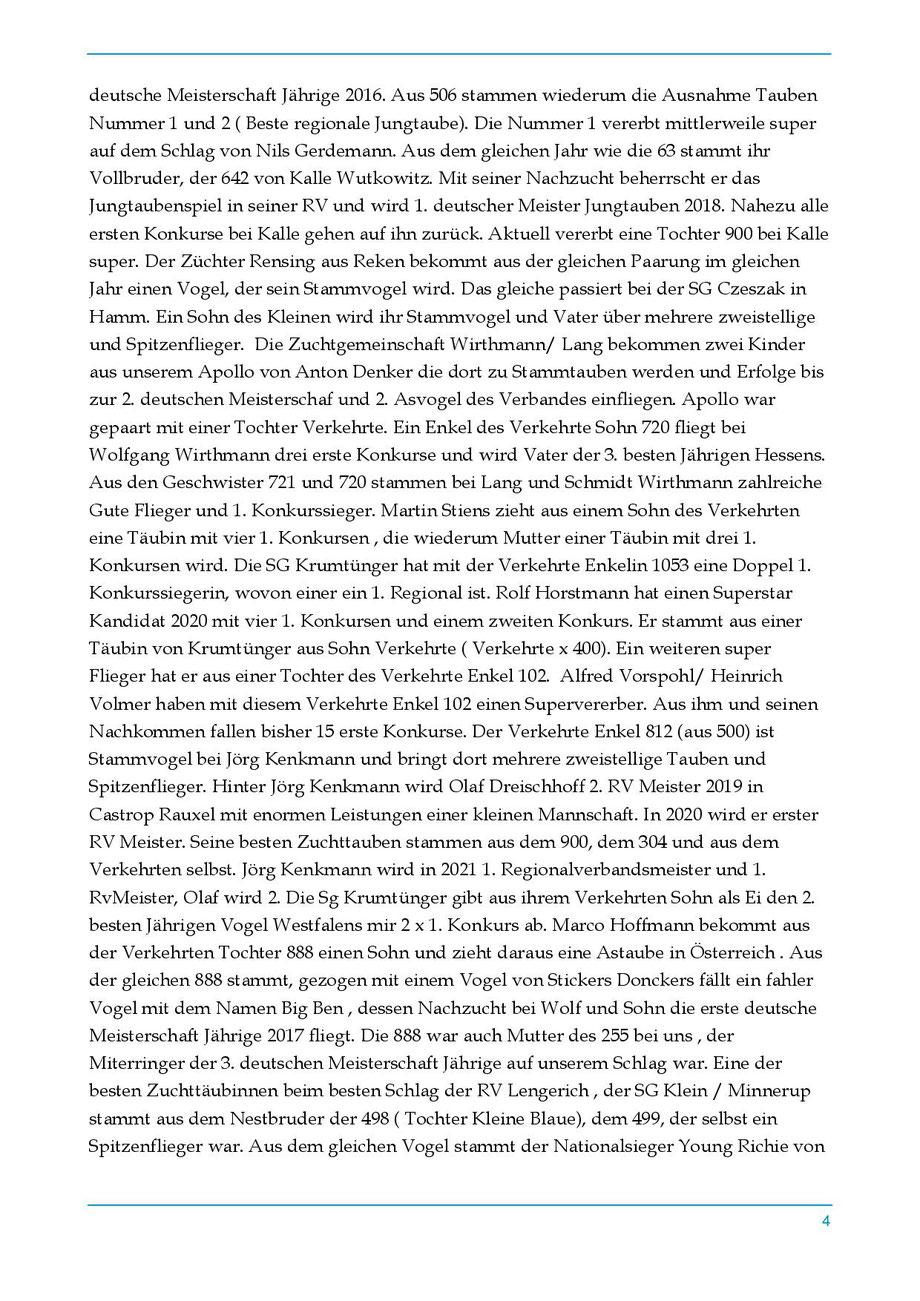 deutsche Meisterschaft Jährige 2016. Aus 506 stammen wiederum die Ausnahme Tauben Nummer 1 und 2 ( Beste regionale Jungtaube). Die Nummer 1 vererbt mittlerweile super auf dem Schlag von Nils Gerdemann. Aus dem gleichen Jahr wie die 63 stammt ihr Vollbruder, der 642 von Kalle Wutkowitz. Mit seiner Nachzucht beherrscht er das Jungtaubenspiel in seiner RV und wird 1. deutscher Meister Jungtauben 2018. Nahezu alle ersten Konkurse bei Kalle gehen auf ihn zurück. Aktuell vererbt eine Tochter 900 bei Kalle super. Der Züchter Rensing aus Reken bekommt aus der gleichen Paarung im gleichen Jahr einen Vogel, der sein Stammvogel wird. Das gleiche passiert bei der SG Czeszak in Hamm. Ein Sohn des Kleinen wird ihr Stammvogel und Vater über mehrere zweistellige und Spitzenflieger. Die Zuchtgemeinschaft Wirthmann/ Lang bekommen zwei Kinder aus unserem Apollo von Anton Denker die dort zu Stammtauben werden und Erfolge bis zur 2. deutschen Meisterschaf und 2. Asvogel des Verbandes einfliegen. Apollo war gepaart mit einer Tochter Verkehrte. Ein Enkel des Verkehrte Sohn 720 fliegt bei Wolfgang Wirthmann drei erste Konkurse und wird Vater der 3. besten Jährigen Hessens. Aus den Geschwister 721 und 720 stammen bei Lang und Schmidt Wirthmann zahlreiche Gute Flieger und 1. Konkurssieger. Martin Stiens zieht aus einem Sohn des Verkehrten eine Täubin mit vier 1. Konkursen , die wiederum Mutter einer Täubin mit drei 1. Konkursen wird. Die SG Krumtünger hat mit der Verkehrte Enkelin 1053 eine Doppel 1. Konkurssiegerin, wovon einer ein 1. Regional ist. Rolf Horstmann hat einen Superstar Kandidat 2020 mit vier 1. Konkursen und einem zweiten Konkurs. Er stammt aus einer Täubin von Krumtünger aus Sohn Verkehrte ( Verkehrte x 400). Ein weiteren super Flieger hat er aus einer Tochter des Verkehrte Enkel 102. Alfred Vorspohl/ Heinrich Volmer haben mit diesem Verkehrte Enkel 102 einen Supervererber. Aus ihm und seinen Nachkommen fallen bisher 15 erste Konkurse. Der Verkehrte Enkel 812 (aus 500) ist Stammvogel bei Jörg Kenkmann und bringt dort mehrere zweistellige Tauben und Spitzenflieger. Hinter Jörg Kenkmann wird Olaf Dreischhoff 2. RV Meister 2019 in Castrop Rauxel mit enormen Leistungen einer kleinen Mannschaft. In 2020 wird er erster RV Meister. Seine besten Zuchttauben stammen aus dem 900, dem 304 und aus dem Verkehrten selbst. Jörg Kenkmann wird in 2021 1. Regionalverbandsmeister und 1. RvMeister, Olaf wird 2. Die Sg Krumtünger gibt aus ihrem Verkehrten Sohn als Ei den 2. besten Jährigen Vogel Westfalens mir 2 x 1. Konkurs ab. Marco Hoffmann bekommt aus der Verkehrten Tochter 888 einen Sohn und zieht daraus eine Astaube in Österreich . Aus der gleichen 888 stammt, gezogen mit einem Vogel von Stickers Donckers fällt ein fahler Vogel mit dem Namen Big Ben , dessen Nachzucht bei Wolf und Sohn die erste deutsche Meisterschaft Jährige 2017 fliegt. Die 888 war auch Mutter des 255 bei uns , der Miterringer der 3. deutschen Meisterschaft Jährige auf unserem Schlag war. Eine der besten Zuchttäubinnen beim besten Schlag der RV Lengerich , der SG Klein / Minnerup stammt aus dem Nestbruder der 498 ( Tochter Kleine Blaue), dem 499, der selbst ein Spitzenflieger war. Aus dem gleichen Vogel stammt der Nationalsieger Young Richie von

4